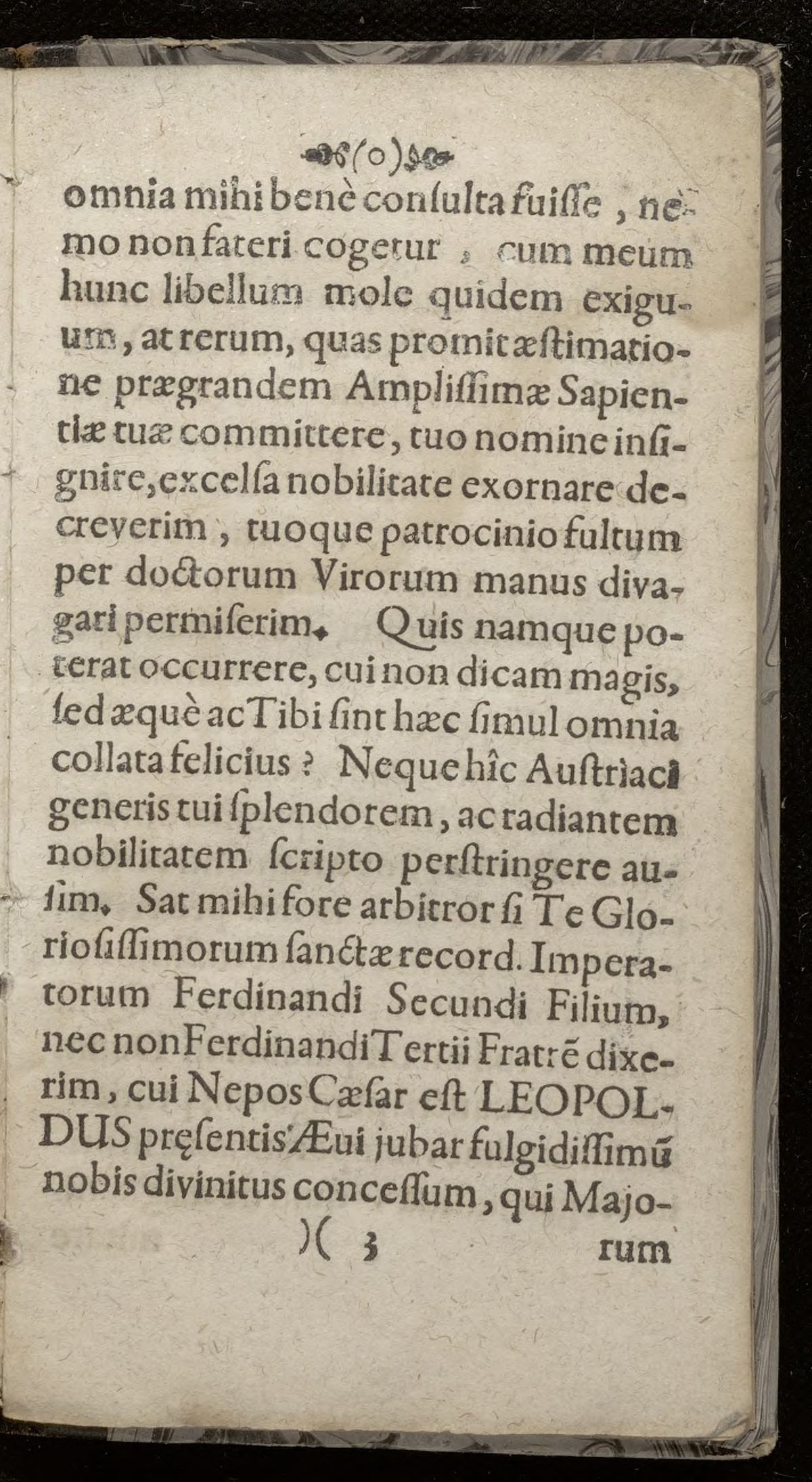 (o)

omnia mihi benè consulta fuisse, nemo non fateri cogetur, cum meum hunc libellum mole quidem exiguum, at rerum, quas promit æstimatione prægrandem Amplissimæ Sapientiæ tuæ committere, tuo nomine insignire, excelsa nobilitate exornare decreverim, tuoque patrocinio fultum per doctorum Virorum manus divagari permiserim. Quis namque poterat occurrere, cui non dicam magis, sed æquè ac Tibi sint hæc simul omnia collata felicius? Neque hîc Austriaci generis tui splendorem, ac radiantem nobilitatem scripto perstringere ausim. Sat mihi fore arbitror si Te Gloriosissimorum sanctæ record. Imperatorum Ferdinandi Secundi Filium, nec non Ferdinandi Tertii Fratrē dixerim, cui Nepos Cæsar est LEOPOLDUS pręsentis Æui jubar fulgidissimū nobis divinitus concessum, qui Majo-

)( 3 rum